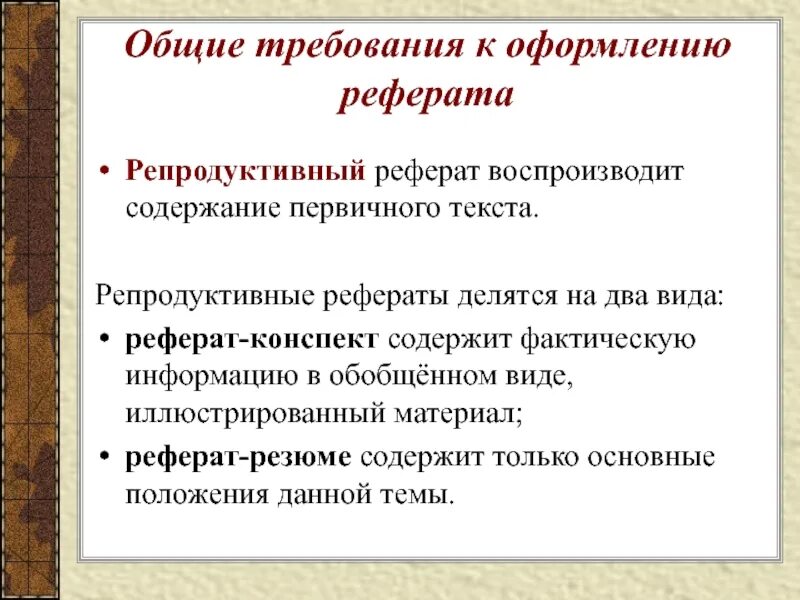 Общие требования к оформлению реферата

• Репродуктивный реферат воспроизводит содержание первичного текста.

Репродуктивные рефераты делятся на два вида:

• реферат-конспект содержит фактическую информацию в обобщённом виде, иллюстрированный материал;

• реферат-резюме содержит только основные положения данной темы.